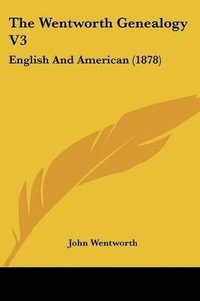 The Wentworth Genealogy V3

English And American (1878)

John Wentworth